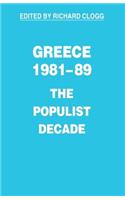 EDITED BY RICHARD CLOGG

GREECE 1981–89

THE POPULIST DECADE